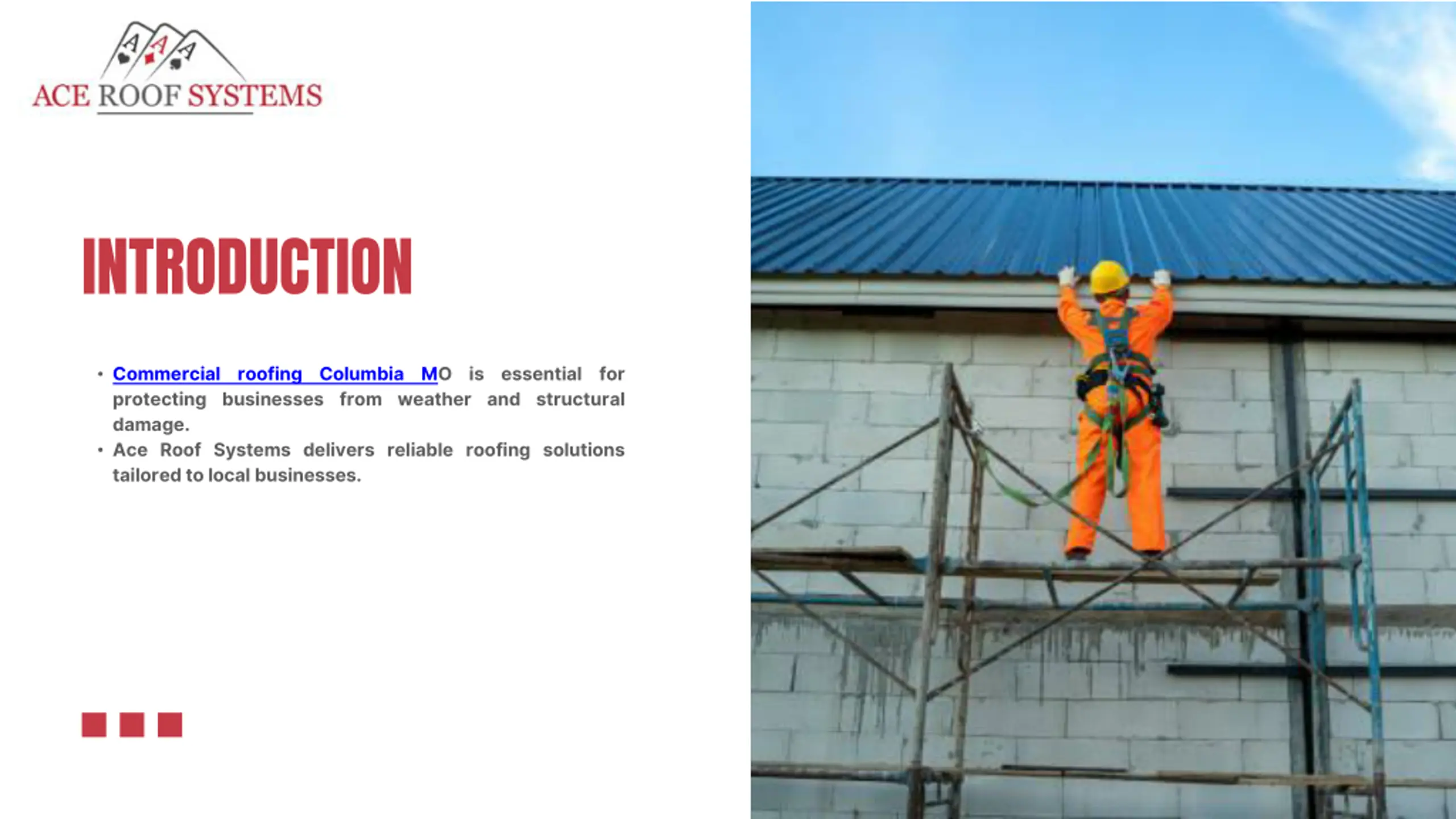 ACE ROOF SYSTEMS

INTRODUCTION

• Commercial roofing Columbia MO is essential for protecting businesses from weather and structural damage.
• Ace Roof Systems delivers reliable roofing solutions tailored to local businesses.